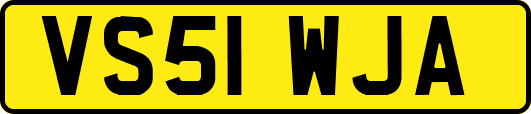 VS51 WJA